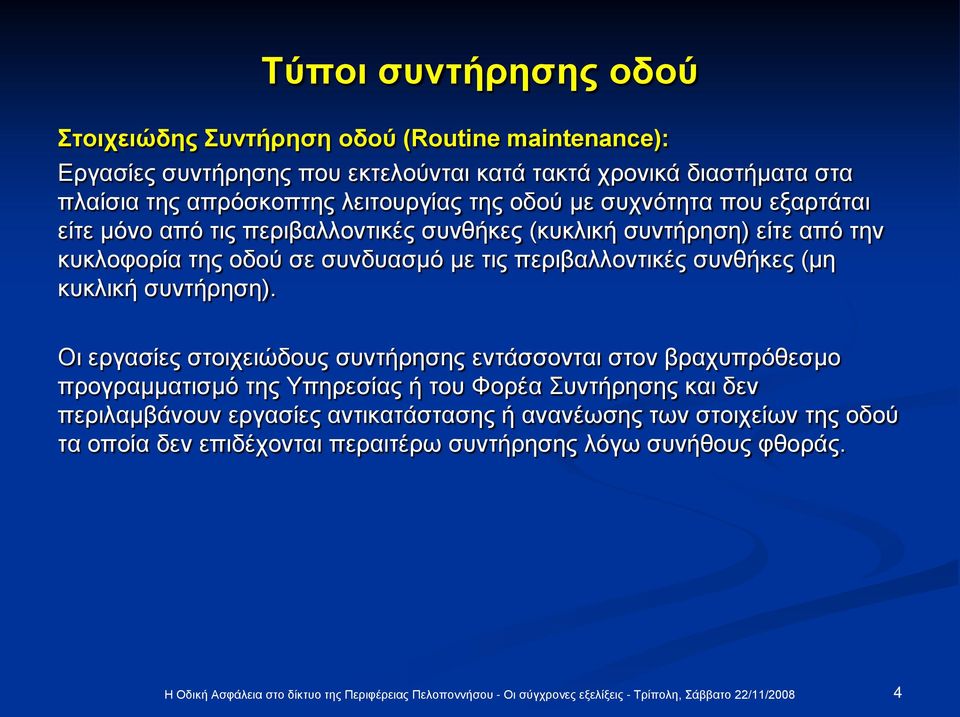 Τύποι συντήρησης οδού

Στοιχειώδης Συντήρηση οδού (Routine maintenance):

Εργασίες συντήρησης που εκτελούνται κατά τακτά χρονικά διαστήματα στα πλαίσια της απρόσκοπτης λειτουργίας της οδού με συχνότητα που εξαρτάται είτε μόνο από τις περιβαλλοντικές συνθήκες (κυκλική συντήρηση) είτε από την κυκλοφορία της οδού σε συνδυασμό με τις περιβαλλοντικές συνθήκες (μη κυκλική συντήρηση).

Οι εργασίες στοιχειώδους συντήρησης εντάσσονται στον βραχυπρόθεσμο προγραμματισμό της Υπηρεσίας ή του Φορέα Συντήρησης και δεν περιλαμβάνουν εργασίες αντικατάστασης ή ανανέωσης των στοιχείων της οδού τα οποία δεν επιδέχονται περαιτέρω συντήρησης λόγω συνήθους φθοράς.

Η Οδική Ασφάλεια στο δίκτυο της Περιφέρειας Πελοποννήσου - Οι σύγχρονες εξελίξεις - Τρίπολη, Σάββατο 22/11/2008

4